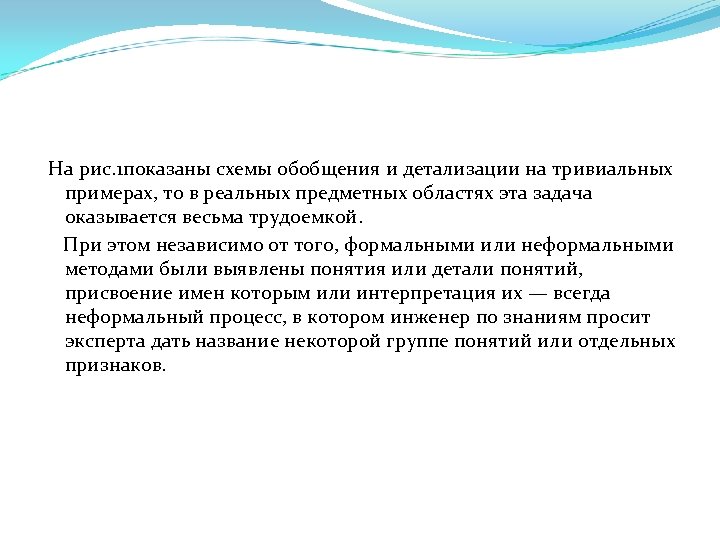 На рис.1показаны схемы обобщения и детализации на тривиальных примерах, то в реальных предметных областях эта задача оказывается весьма трудоемкой.

При этом независимо от того, формальными или неформальными методами были выявлены понятия или детали понятий, присвоение имен которым или интерпретация их — всегда неформальный процесс, в котором инженер по знаниям просит эксперта дать название некоторой группе понятий или отдельных признаков.